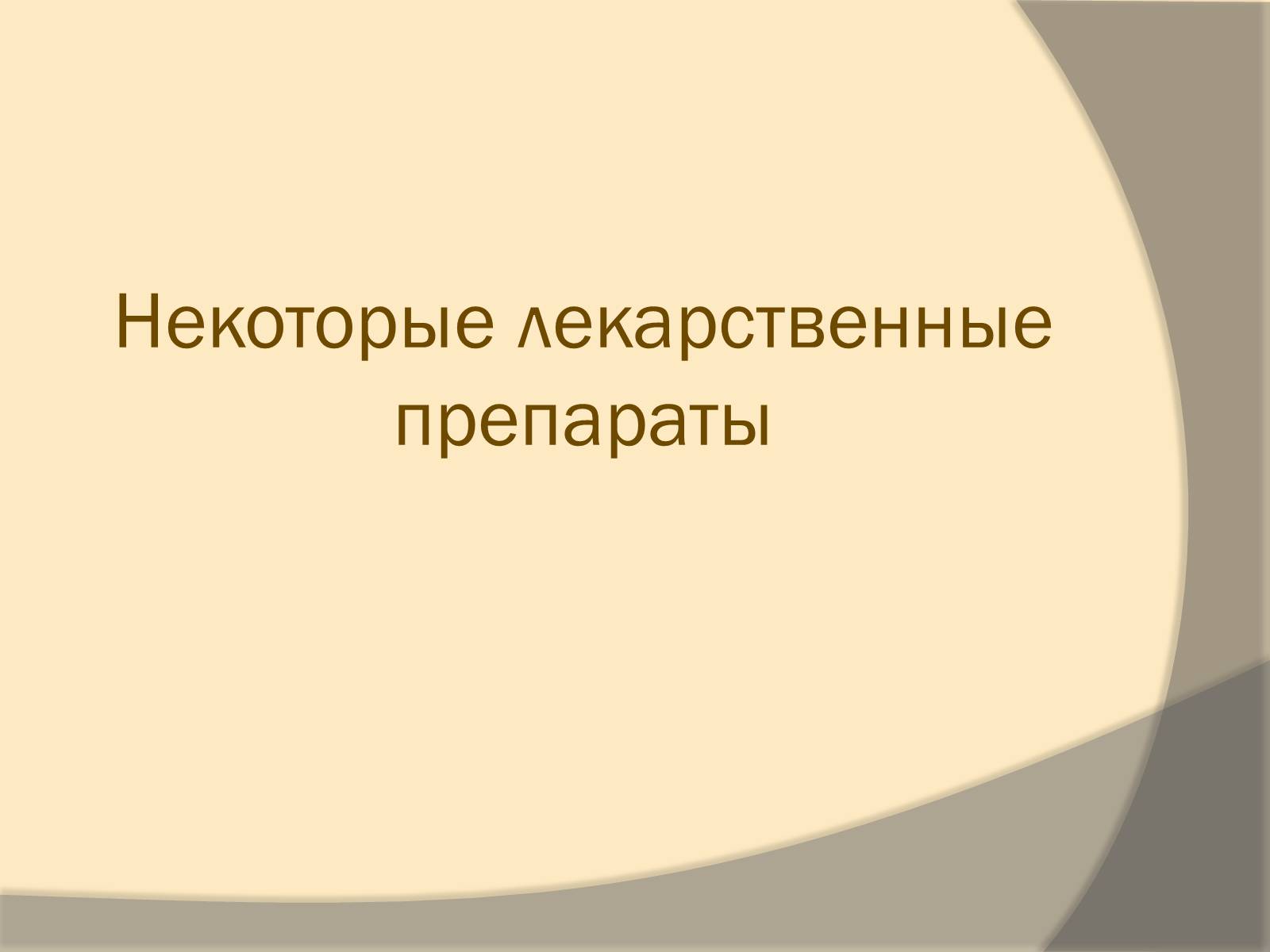 Некоторые лекарственные препараты